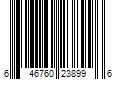 6 46760 23899 6